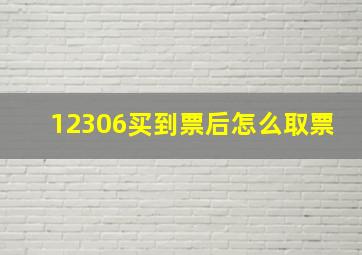 12306买到票后怎么取票